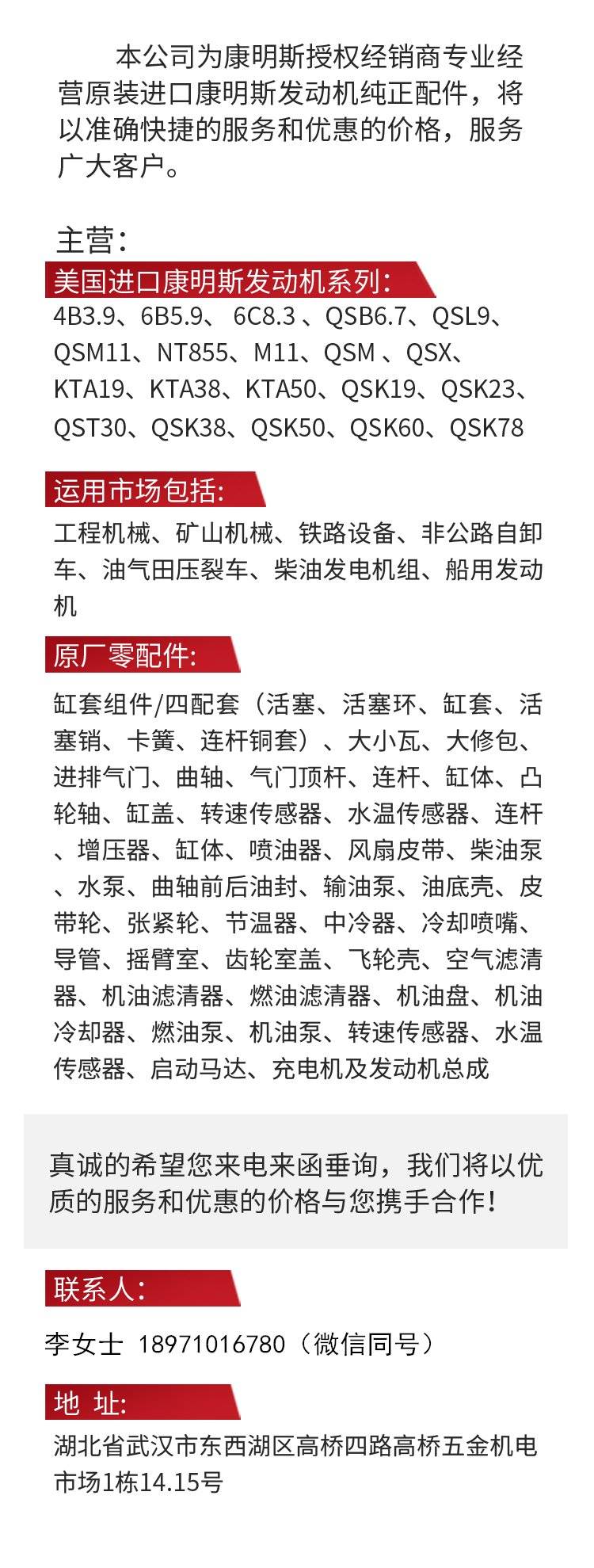 本公司为康明斯授权经销商专业经营原装进口康明斯发动机纯正配件，将以准确快捷的服务和优惠的价格，服务广大客户。

主营：

美国进口康明斯发动机系列：

4B3.9、6B5.9、 6C8.3 、QSB6.7、QSL9、QSM11、NT855、M11、QSM 、QSX、KTA19、KTA38、KTA50、QSK19、QSK23、QST30、QSK38、QSK50、QSK60、QSK78

运用市场包括：

工程机械、矿山机械、铁路设备、非公路自卸车、油气田压裂车、柴油发电机组、船用发动机

原厂零配件：

缸套组件/四配套（活塞、活塞环、缸套、活塞销、卡簧、连杆铜套）、大小瓦、大修包、进排气门、曲轴、气门顶杆、连杆、缸体、凸轮轴、缸盖、转速传感器、水温传感器、连杆、增压器、缸体、喷油器、风扇皮带、柴油泵、水泵、曲轴前后油封、输油泵、油底壳、皮带轮、张紧轮、节温器、中冷器、冷却喷嘴、导管、摇臂室、齿轮室盖、飞轮壳、空气滤清器、机油滤清器、燃油滤清器、机油盘、机油冷却器、燃油泵、机油泵、转速传感器、水温传感器、启动马达、充电机及发动机总成

真诚的希望您来电来函垂询，我们将以优质的服务和优惠的价格与您携手合作！

联系人：

李女士 18971016780（微信同号）

地 址：

湖北省武汉市东西湖区高桥四路高桥五金机电市场1栋14.15号